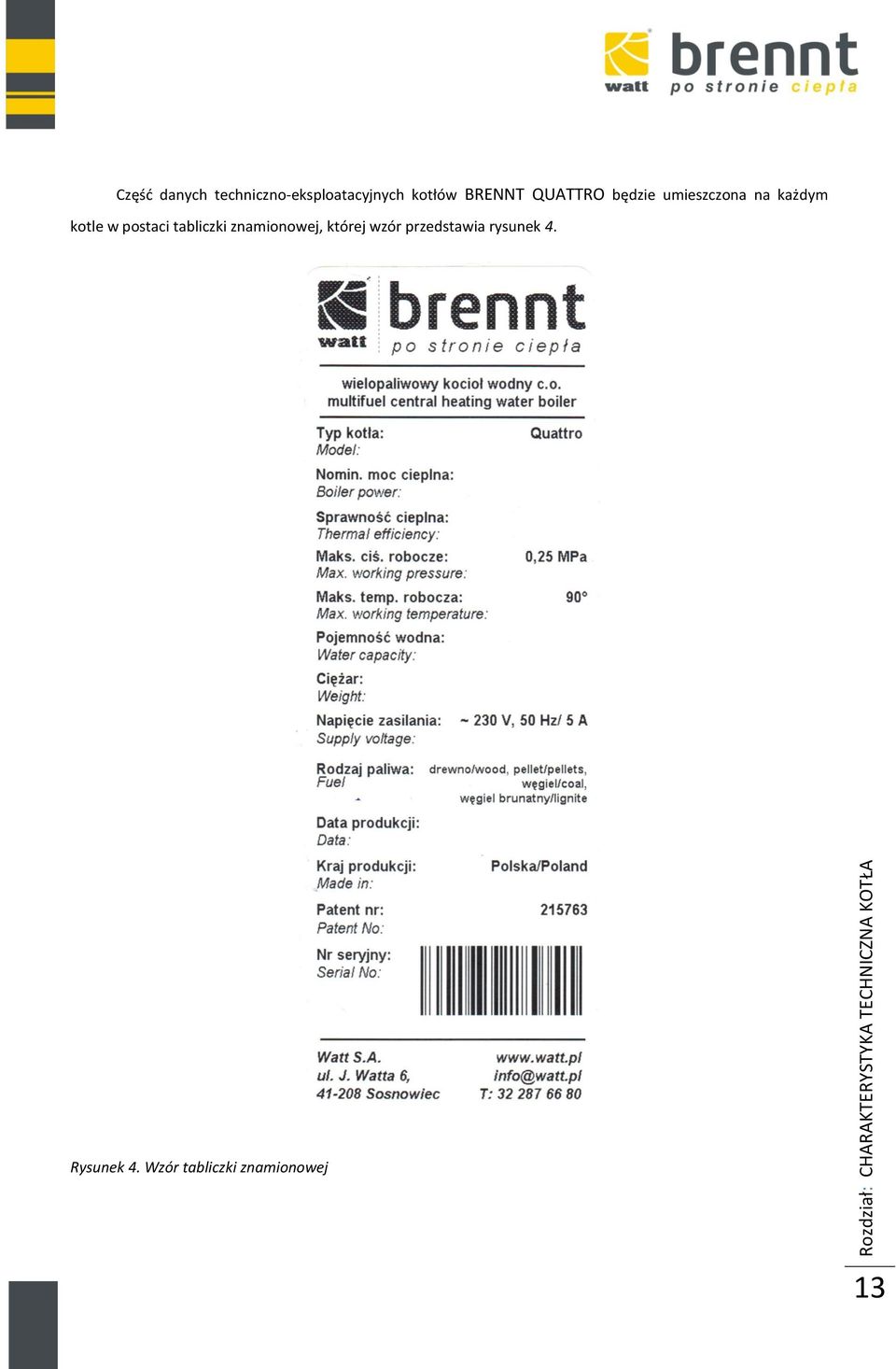 watt brennt po stronie ciepła

Część danych techniczno-eksploatacyjnych kotłów BRENNT QUATTRO będzie umieszczona na każdym kotle w postaci tabliczki znamionowej, której wzór przedstawia rysunek 4.

watt brennt po stronie ciepła

wielopaliwowy kocioł wodny c.o.
multifuel central heating water boiler

Typ kotła: Quattro
Model:

Nomin. moc cieplna:
Boiler power:

Sprawność cieplna:
Thermal efficiency:

Maks. ciś. robocze: 0,25 MPa
Max. working pressure:

Maks. temp. robocza: 90°
Max. working temperature:

Pojemność wodna:
Water capacity:

Ciężar:
Weight:

Napięcie zasilania: ~ 230 V, 50 Hz/ 5 A
Supply voltage:

Rodzaj paliwa: drewno/wood, pellet/pellets, węgiel/coal, węgiel brunatny/lignite
Fuel

Data produkcji:
Data:

Kraj produkcji: Polska/Poland
Made in:

Patent nr: 215763
Patent No:

Nr seryjny:
Serial No:

Watt S.A.
ul. J. Watta 6,
41-208 Sosnowiec

www.watt.pl
info@watt.pl
T: 32 287 66 80

Rysunek 4. Wzór tabliczki znamionowej

Rozdział: CHARAKTERYSTYKA TECHNICZNA KOTŁA

13